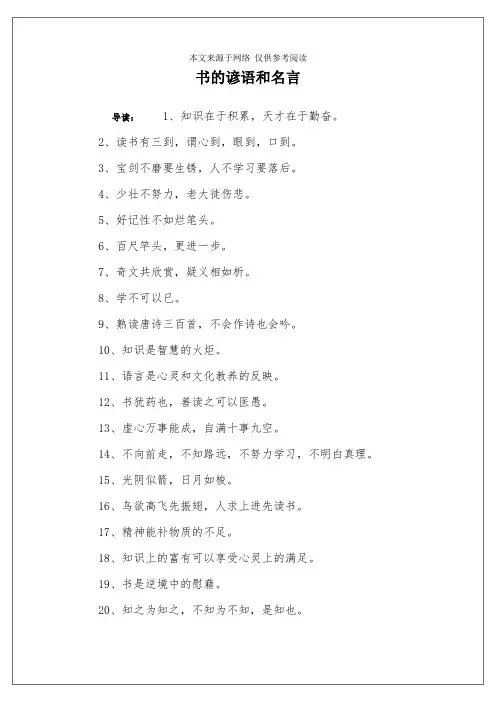 本文来源于网络 仅供参考阅读

书的谚语和名言

导读： 1、知识在于积累，天才在于勤奋。

2、读书有三到，谓心到，眼到，口到。

3、宝剑不磨要生锈，人不学习要落后。

4、少壮不努力，老大徒伤悲。

5、好记性不如烂笔头。

6、百尺竿头，更进一步。

7、奇文共欣赏，疑义相如析。

8、学不可以已。

9、熟读唐诗三百首，不会作诗也会吟。

10、知识是智慧的火炬。

11、语言是心灵和文化教养的反映。

12、书犹药也，善读之可以医愚。

13、虚心万事能成，自满十事九空。

14、不向前走，不知路远，不努力学习，不明白真理。

15、光阴似箭，日月如梭。

16、鸟欲高飞先振翅，人求上进先读书。

17、精神能补物质的不足。

18、知识上的富有可以享受心灵上的满足。

19、书是逆境中的慰藉。

20、知之为知之，不知为不知，是知也。